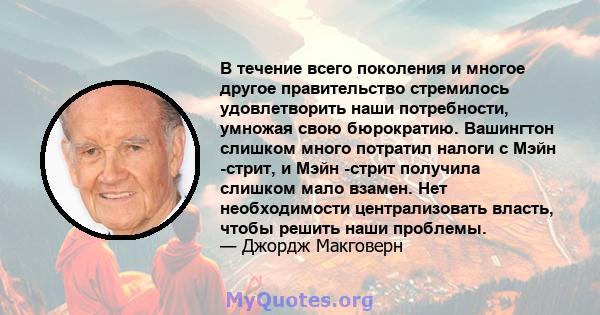 В течение всего поколения и многое другое правительство стремилось удовлетворить наши потребности, умножая свою бюрократию. Вашингтон слишком много потратил налоги с Мэйн -стрит, и Мэйн -стрит получила слишком мало взамен. Нет необходимости централизовать власть, чтобы решить наши проблемы.
— Джордж Макговерн

MyQuotes.org